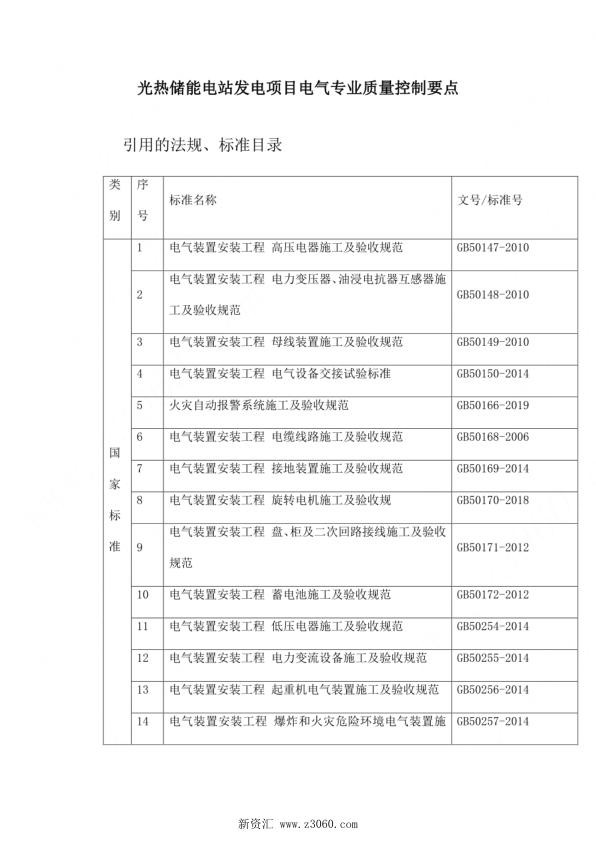 光热储能电站发电项目电气专业质量控制要点

引用的法规、标准目录

| 类别 | 序号 | 标准名称 | 文号/标准号 |
|---|---|---|---|
| 国家标准 | 1 | 电气装置安装工程 高压电器施工及验收规范 | GB50147-2010 |
| | 2 | 电气装置安装工程 电力变压器、油浸电抗器互感器施工及验收规范 | GB50148-2010 |
| | 3 | 电气装置安装工程 母线装置施工及验收规范 | GB50149-2010 |
| | 4 | 电气装置安装工程 电气设备交接试验标准 | GB50150-2014 |
| | 5 | 火灾自动报警系统施工及验收规范 | GB50166-2019 |
| | 6 | 电气装置安装工程 电缆线路施工及验收规范 | GB50168-2006 |
| | 7 | 电气装置安装工程 接地装置施工及验收规范 | GB50169-2014 |
| | 8 | 电气装置安装工程 旋转电机施工及验收规 | GB50170-2018 |
| | 9 | 电气装置安装工程 盘、柜及二次回路接线施工及验收规范 | GB50171-2012 |
| | 10 | 电气装置安装工程 蓄电池施工及验收规范 | GB50172-2012 |
| | 11 | 电气装置安装工程 低压电器施工及验收规范 | GB50254-2014 |
| | 12 | 电气装置安装工程 电力变流设备施工及验收规范 | GB50255-2014 |
| | 13 | 电气装置安装工程 起重机电气装置施工及验收规范 | GB50256-2014 |
| | 14 | 电气装置安装工程 爆炸和火灾危险环境电气装置施 | GB50257-2014 |

新资汇 www.z3060.com